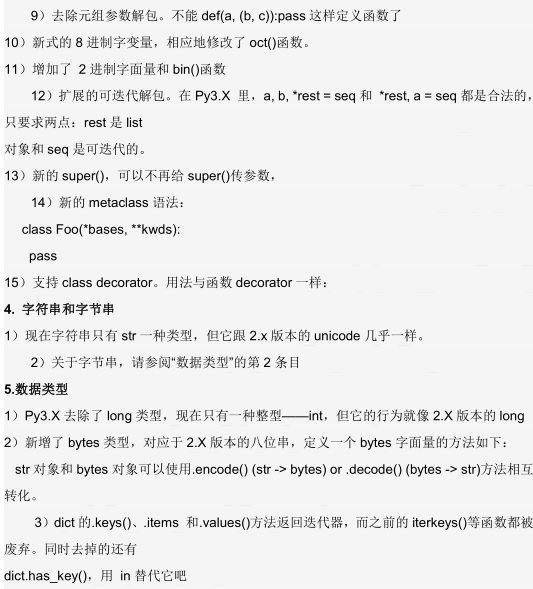 9）去除元组参数解包。不能 def(a, (b, c)):pass 这样定义函数了

10）新式的 8 进制字变量，相应地修改了 oct()函数。

11）增加了 2 进制字面量和 bin()函数

12）扩展的可迭代解包。在 Py3.X 里，a, b, *rest = seq 和 *rest, a = seq 都是合法的，只要求两点：rest 是 list

对象和 seq 是可迭代的。

13）新的 super()，可以不再给 super()传参数，

14）新的 metaclass 语法：

class Foo(*bases, **kwds):

pass

15）支持 class decorator。用法与函数 decorator 一样：

4. 字符串和字节串

1）现在字符串只有 str 一种类型，但它跟 2.x 版本的 unicode 几乎一样。

2）关于字节串，请参阅“数据类型”的第 2 条目

5.数据类型

1）Py3.X 去除了 long 类型，现在只有一种整型——int，但它的行为就像 2.X 版本的 long

2）新增了 bytes 类型，对应于 2.X 版本的八位串，定义一个 bytes 字面量的方法如下：

str 对象和 bytes 对象可以使用.encode() (str -> bytes) or .decode() (bytes -> str)方法相互转化。

3）dict 的.keys()、.items 和.values()方法返回迭代器，而之前的 iterkeys()等函数都被废弃。同时去掉的还有

dict.has_key()，用 in 替代它吧